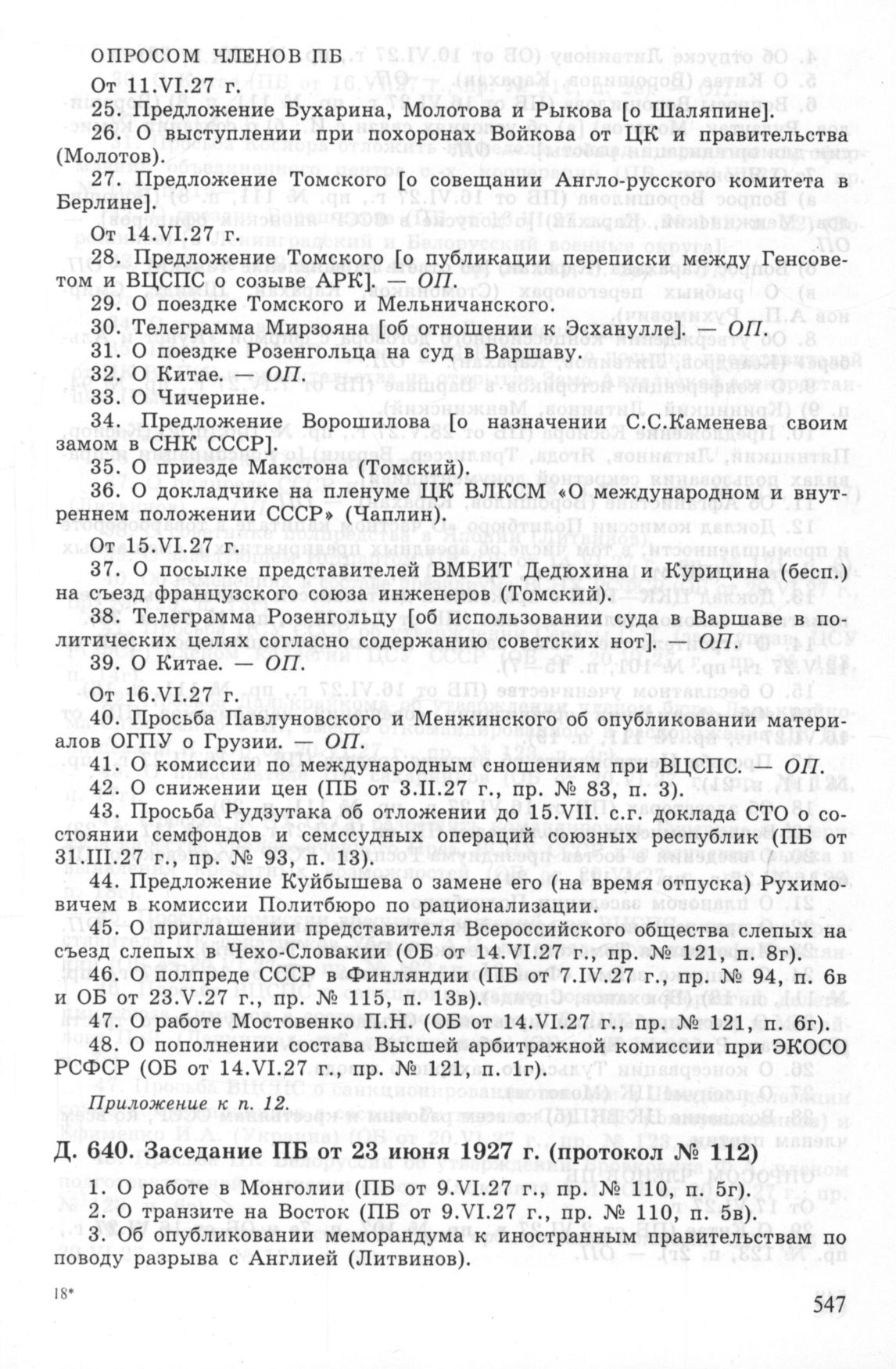 ОПРОСОМ ЧЛЕНОВ ПБ

От 11.VI.27 г.

25. Предложение Бухарина, Молотова и Рыкова [о Шаляпине].

26. О выступлении при похоронах Войкова от ЦК и правительства (Молотов).

27. Предложение Томского [о совещании Англо-русского комитета в Берлине].

От 14.VI.27 г.

28. Предложение Томского [о публикации переписки между Генсоветом и ВЦСПС о созыве АРК]. — ОП.

29. О поездке Томского и Мельничанского.

30. Телеграмма Мирзояна [об отношении к Эсханулле]. — ОП.

31. О поездке Розенгольца на суд в Варшаву.

32. О Китае. — ОП.

33. О Чичерине.

34. Предложение Ворошилова [о назначении С.С.Каменева своим замом в СНК СССР].

35. О приезде Макстона (Томский).

36. О докладчике на пленуме ЦК ВЛКСМ «О международном и внутреннем положении СССР» (Чаплин).

От 15.VI.27 г.

37. О посылке представителей ВМБИТ Дедюхина и Курицина (бесп.) на съезд французского союза инженеров (Томский).

38. Телеграмма Розенгольцу [об использовании суда в Варшаве в политических целях согласно содержанию советских нот]. — ОП.

39. О Китае. — ОП.

От 16.VI.27 г.

40. Просьба Павлуновского и Менжинского об опубликовании материалов ОГПУ о Грузии. — ОП.

41. О комиссии по международным сношениям при ВЦСПС. — ОП.

42. О снижении цен (ПБ от 3.II.27 г., пр. № 83, п. 3).

43. Просьба Рудзутака об отложении до 15.VII. с.г. доклада СТО о состоянии семфондов и семссудных операций союзных республик (ПБ от 31.III.27 г., пр. № 93, п. 13).

44. Предложение Куйбышева о замене его (на время отпуска) Рухимовичем в комиссии Политбюро по рационализации.

45. О приглашении представителя Всероссийского общества слепых на съезд слепых в Чехо-Словакии (ОБ от 14.VI.27 г., пр. № 121, п. 8г).

46. О полпреде СССР в Финляндии (ПБ от 7.IV.27 г., пр. № 94, п. 6в и ОБ от 23.V.27 г., пр. № 115, п. 13в).

47. О работе Мостовенко П.Н. (ОБ от 14.VI.27 г., пр. № 121, п. 6г).

48. О пополнении состава Высшей арбитражной комиссии при ЭКОСО РСФСР (ОБ от 14.VI.27 г., пр. № 121, п. 1г).

Приложение к п. 12.

Д. 640. Заседание ПБ от 23 июня 1927 г. (протокол № 112)

1. О работе в Монголии (ПБ от 9.VI.27 г., пр. № 110, п. 5г).

2. О транзите на Восток (ПБ от 9.VI.27 г., пр. № 110, п. 5в).

3. Об опубликовании меморандума к иностранным правительствам по поводу разрыва с Англией (Литвинов).

18*

547